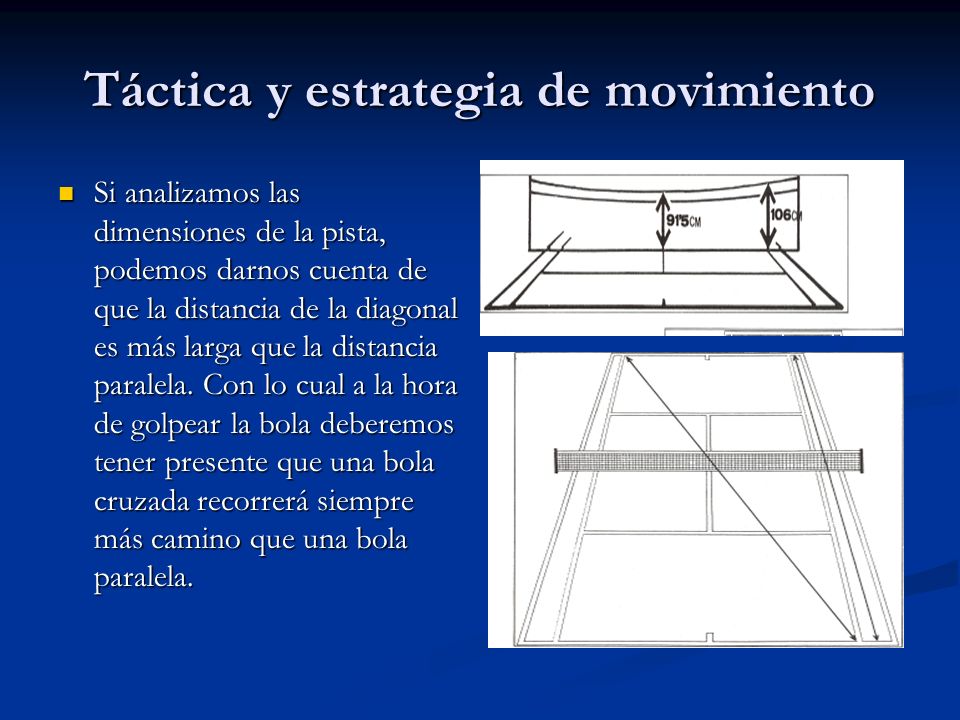 Táctica y estrategia de movimiento

Si analizamos las dimensiones de la pista, podemos darnos cuenta de que la distancia de la diagonal es más larga que la distancia paralela. Con lo cual a la hora de golpear la bola deberemos tener presente que una bola cruzada recorrerá siempre más camino que una bola paralela.

91'5CM
106CM